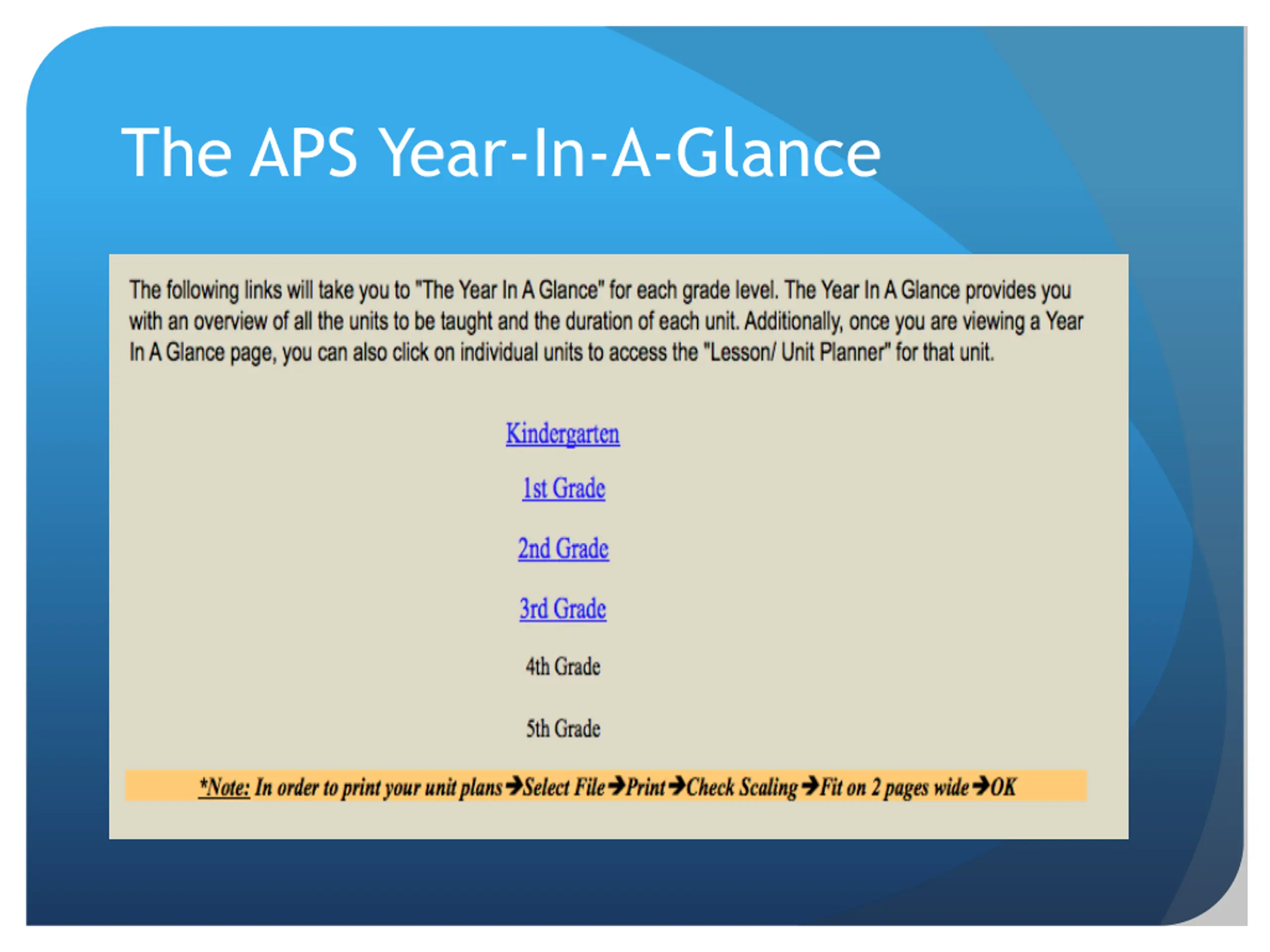 The APS Year-In-A-Glance

The following links will take you to "The Year In A Glance" for each grade level. The Year In A Glance provides you with an overview of all the units to be taught and the duration of each unit. Additionally, once you are viewing a Year In A Glance page, you can also click on individual units to access the "Lesson/ Unit Planner" for that unit.

Kindergarten

1st Grade

2nd Grade

3rd Grade

4th Grade

5th Grade

*Note: In order to print your unit plans→Select File→Print→Check Scaling→Fit on 2 pages wide→OK